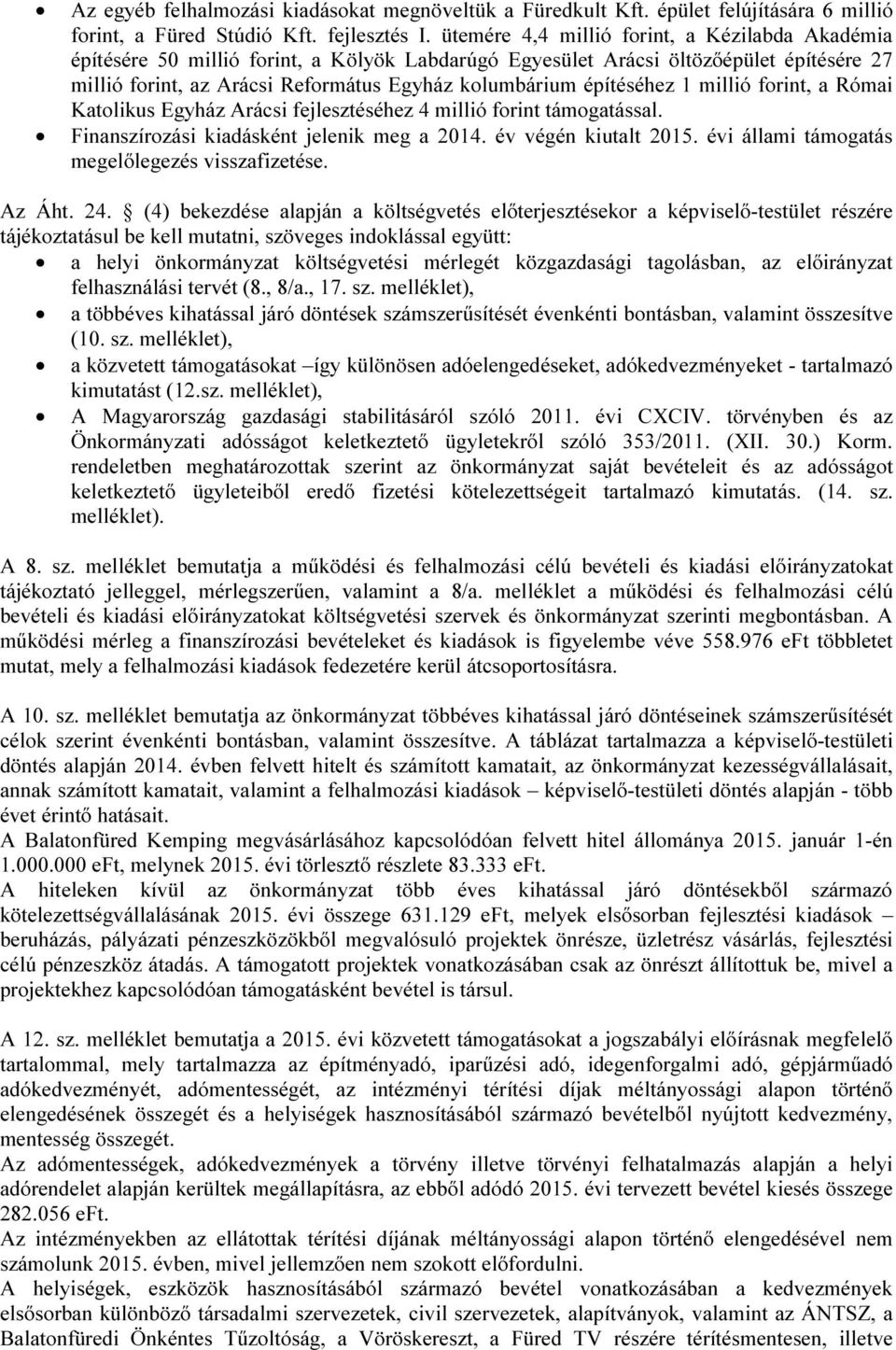 • Az egyéb felhalmozási kiadásokat megnöveltük a Füredkult Kft. épület felújítására 6 millió forint, a Füred Stúdió Kft. fejlesztés I. ütemére 4,4 millió forint, a Kézilabda Akadémia építésére 50 millió forint, a Kölyök Labdarúgó Egyesület Arácsi öltözőépület építésére 27 millió forint, az Arácsi Református Egyház kolumbárium építéséhez 1 millió forint, a Római Katolikus Egyház Arácsi fejlesztéséhez 4 millió forint támogatással.
• Finanszírozási kiadásként jelenik meg a 2014. év végén kiutalt 2015. évi állami támogatás megelőlegezés visszafizetése.

Az Áht. 24. § (4) bekezdése alapján a költségvetés előterjesztésekor a képviselő-testület részére tájékoztatásul be kell mutatni, szöveges indoklással együtt:
• a helyi önkormányzat költségvetési mérlegét közgazdasági tagolásban, az előirányzat felhasználási tervét (8., 8/a., 17. sz. melléklet),
• a többéves kihatással járó döntések számszerűsítését évenkénti bontásban, valamint összesítve (10. sz. melléklet),
• a közvetett támogatásokat –így különösen adóelengedéseket, adókedvezményeket - tartalmazó kimutatást (12.sz. melléklet),
• A Magyarország gazdasági stabilitásáról szóló 2011. évi CXCIV. törvényben és az Önkormányzati adósságot keletkeztető ügyletekről szóló 353/2011. (XII. 30.) Korm. rendeletben meghatározottak szerint az önkormányzat saját bevételeit és az adósságot keletkeztető ügyleteiből eredő fizetési kötelezettségeit tartalmazó kimutatás. (14. sz. melléklet).

A 8. sz. melléklet bemutatja a működési és felhalmozási célú bevételi és kiadási előirányzatokat tájékoztató jelleggel, mérlegszerűen, valamint a 8/a. melléklet a működési és felhalmozási célú bevételi és kiadási előirányzatokat költségvetési szervek és önkormányzat szerinti megbontásban. A működési mérleg a finanszírozási bevételeket és kiadások is figyelembe véve 558.976 eFt többletet mutat, mely a felhalmozási kiadások fedezetére kerül átcsoportosításra.

A 10. sz. melléklet bemutatja az önkormányzat többéves kihatással járó döntéseinek számszerűsítését célok szerint évenkénti bontásban, valamint összesítve. A táblázat tartalmazza a képviselő-testületi döntés alapján 2014. évben felvett hitelt és számított kamatait, az önkormányzat kezességvállalásait, annak számított kamatait, valamint a felhalmozási kiadások – képviselő-testületi döntés alapján - több évet érintő hatásait.
A Balatonfüred Kemping megvásárlásához kapcsolódóan felvett hitel állománya 2015. január 1-én 1.000.000 eFt, melynek 2015. évi törlesztő részlete 83.333 eFt.
A hiteleken kívül az önkormányzat több éves kihatással járó döntésekből származó kötelezettségvállalásának 2015. évi összege 631.129 eFt, melyek elsősorban fejlesztési kiadások – beruházás, pályázati pénzeszközökből megvalósuló projektek önrésze, üzletrész vásárlás, fejlesztési célú pénzeszköz átadás. A támogatott projektek vonatkozásában csak az önrészt állítottuk be, mivel a projektekhez kapcsolódóan támogatásként bevétel is társul.

A 12. sz. melléklet bemutatja a 2015. évi közvetett támogatásokat a jogszabályi előírásnak megfelelő tartalommal, mely tartalmazza az építményadó, iparűzési adó, idegenforgalmi adó, gépjárműadó adókedvezményét, adómentességét, az intézményi térítési díjak méltányossági alapon történő elengedésének összegét és a helyiségek hasznosításából származó bevételből nyújtott kedvezmény, mentesség összegét.
Az adómentességek, adókedvezmények a törvény illetve törvényi felhatalmazás alapján a helyi adórendelet alapján kerültek megállapításra, az ebből adódó 2015. évi tervezett bevétel kiesés összege 282.056 eFt.
Az intézményekben az ellátottak térítési díjának méltányossági alapon történő elengedésével nem számolunk 2015. évben, mivel jellemzően nem szokott előfordulni.
A helyiségek, eszközök hasznosításából származó bevétel vonatkozásában a kedvezmények elsősorban különböző társadalmi szervezetek, civil szervezetek, alapítványok, valamint az ÁNTSZ, a Balatonfüredi Önkéntes Tűzoltóság, a Vöröskereszt, a Füred TV részére térítésmentesen, illetve